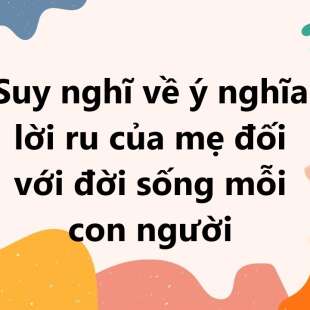 Suy nghĩ về ý nghĩa lời ru của mẹ đối với đời sống mỗi con người